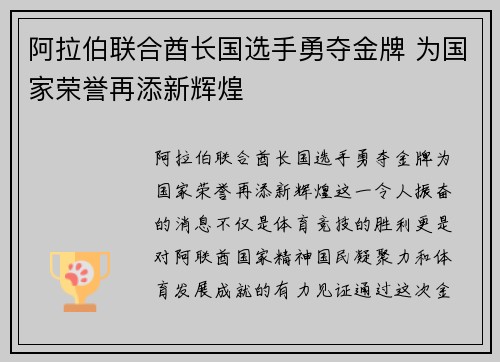 阿拉伯联合酋长国选手勇夺金牌 为国家荣誉再添新辉煌

阿拉伯联合酋长国选手勇夺金牌为国家荣誉再添新辉煌这一令人振奋的消息不仅是体育竞技的胜利更是对阿联酋国家精神国民凝聚力和体育发展成就的有力见证通过这次金